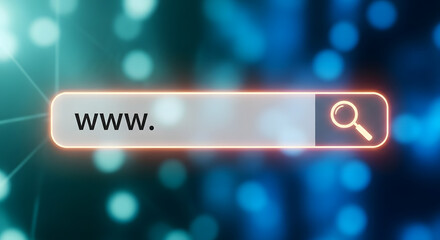 www.